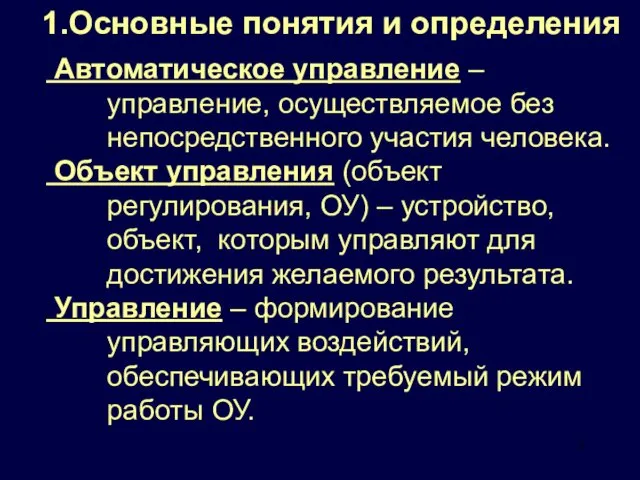 1.Основные понятия и определения

Автоматическое управление – управление, осуществляемое без непосредственного участия человека.

Объект управления (объект регулирования, ОУ) – устройство, объект, которым управляют для достижения желаемого результата.

Управление – формирование управляющих воздействий, обеспечивающих требуемый режим работы ОУ.